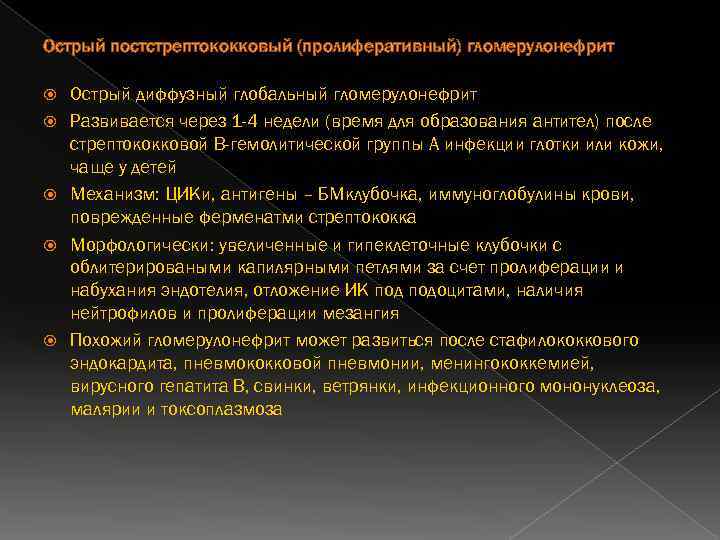 Острый постстрептококковый (пролиферативный) гломерулонефрит

Острый диффузный глобальный гломерулонефрит

Развивается через 1-4 недели (время для образования антител) после стрептококковой В-гемолитической группы А инфекции глотки или кожи, чаще у детей

Механизм: ЦИКи, антигены – БМклубочка, иммуноглобулины крови, поврежденные ферменатми стрептококка

Морфологически: увеличенные и гипеклеточные клубочки с облитерироваными капилярными петлями за счет пролиферации и набухания эндотелия, отложение ИК под подоцитами, наличия нейтрофилов и пролиферации мезангия

Похожий гломерулонефрит может развиться после стафилококкового эндокардита, пневмококковой пневмонии, менингококкемией, вирусного гепатита В, свинки, ветрянки, инфекционного мононуклеоза, малярии и токсоплазмоза